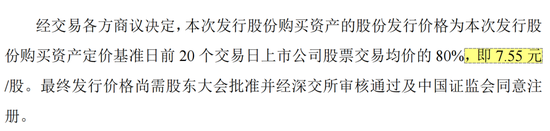 经交易各方商议决定，本次发行股份购买资产的股份发行价格为本次发行股份购买资产定价基准日前 20 个交易日上市公司股票交易均价的 80%，即 7.55 元/股。最终发行价格尚需股东大会批准并经深交所审核通过及中国证监会同意注册。